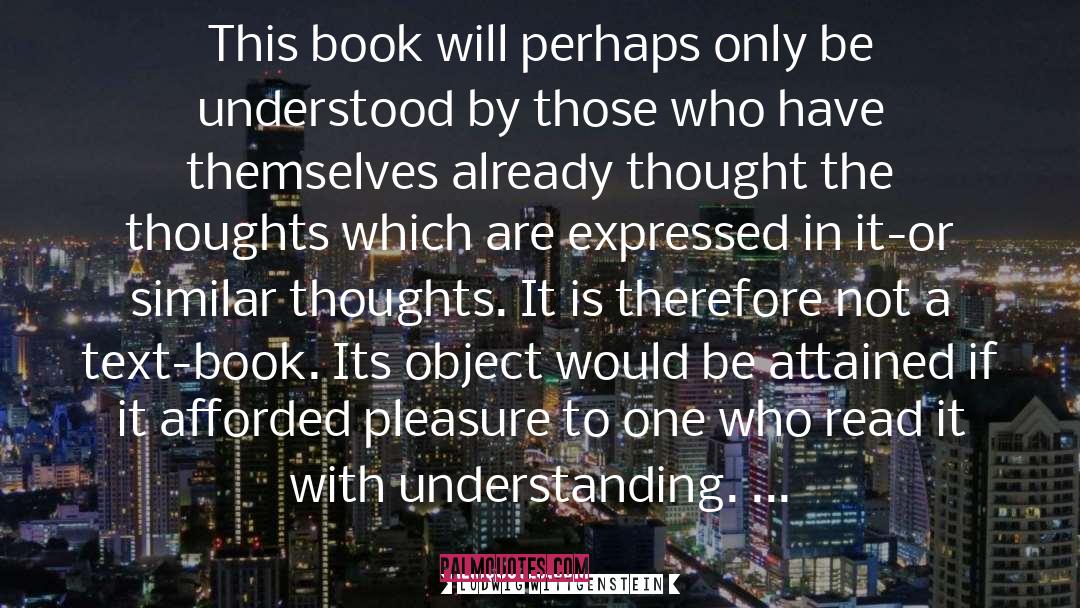 This book will perhaps only be understood by those who have themselves already thought the thoughts which are expressed in it-or similar thoughts. It is therefore not a text-book. Its object would be attained if it afforded pleasure to one who read it with understanding. ...

PALMQUOTES.COM
LUDWIG WITTGENSTEIN